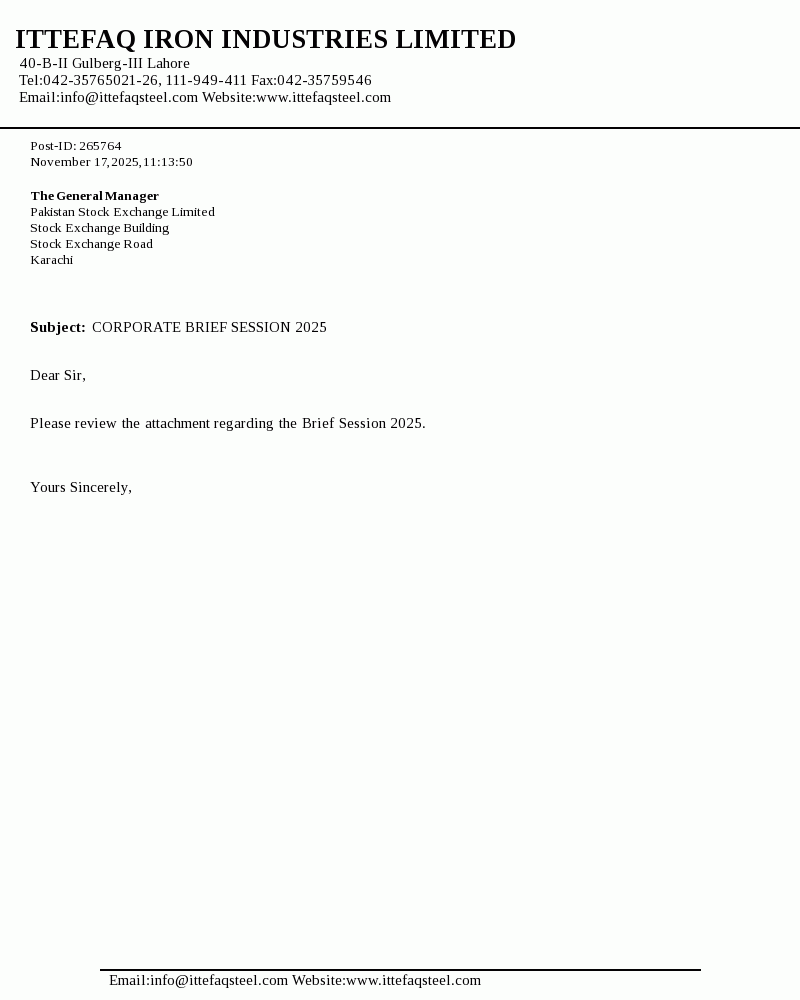 ITTEFAQ IRON INDUSTRIES LIMITED
40-B-II Gulberg-III Lahore
Tel:042-35765021-26, 111-949-411 Fax:042-35759546
Email:info@ittefaqsteel.com Website:www.ittefaqsteel.com

Post-ID: 265764
November 17,2025,11:13:50

The General Manager
Pakistan Stock Exchange Limited
Stock Exchange Building
Stock Exchange Road
Karachi

Subject: CORPORATE BRIEF SESSION 2025

Dear Sir,

Please review the attachment regarding the Brief Session 2025.

Yours Sincerely,

Email:info@ittefaqsteel.com Website:www.ittefaqsteel.com